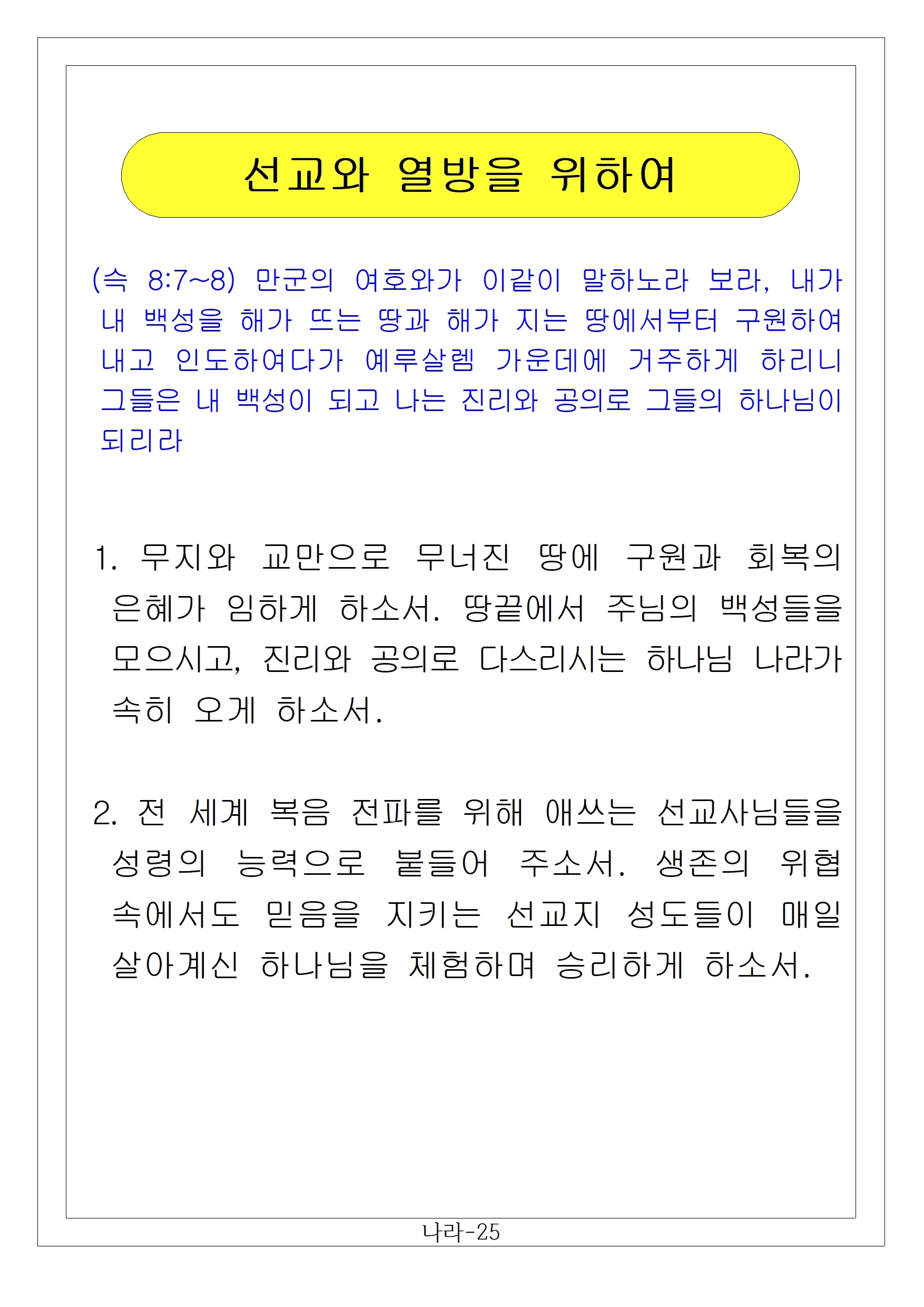 선교와 열방을 위하여

(슥 8:7~8) 만군의 여호와가 이같이 말하노라 보라, 내가 내 백성을 해가 뜨는 땅과 해가 지는 땅에서부터 구원하여 내고 인도하여다가 예루살렘 가운데에 거주하게 하리니 그들은 내 백성이 되고 나는 진리와 공의로 그들의 하나님이 되리라

1. 무지와 교만으로 무너진 땅에 구원과 회복의 은혜가 임하게 하소서. 땅끝에서 주님의 백성들을 모으시고, 진리와 공의로 다스리시는 하나님 나라가 속히 오게 하소서.

2. 전 세계 복음 전파를 위해 애쓰는 선교사님들을 성령의 능력으로 붙들어 주소서. 생존의 위협 속에서도 믿음을 지키는 선교지 성도들이 매일 살아계신 하나님을 체험하며 승리하게 하소서.

나라-25